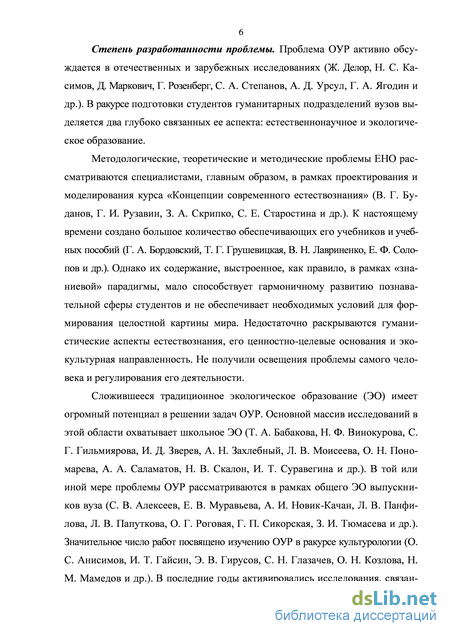 6

Степень разработанности проблемы. Проблема ОУР активно обсуждается в отечественных и зарубежных исследованиях (Ж. Делор, Н. С. Касимов, Д. Маркович, Г. Розенберг, С. А. Степанов, А. Д. Урсул, Г. А. Ягодин и др.). В ракурсе подготовки студентов гуманитарных подразделений вузов выделяется два глубоко связанных ее аспекта: естественнонаучное и экологическое образование.

Методологические, теоретические и методические проблемы ЕНО рассматриваются специалистами, главным образом, в рамках проектирования и моделирования курса «Концепции современного естествознания» (В. Г. Буданов, Г. И. Рузавин, З. А. Скрипко, С. Е. Старостина и др.). К настоящему времени создано большое количество обеспечивающих его учебников и учебных пособий (Г. А. Бордовский, Т. Г. Грушевицкая, В. Н. Лавриненко, Е. Ф. Солопов и др.). Однако их содержание, выстроенное, как правило, в рамках «знаниевой» парадигмы, мало способствует гармоничному развитию познавательной сферы студентов и не обеспечивает необходимых условий для формирования целостной картины мира. Недостаточно раскрываются гуманистические аспекты естествознания, его ценностно-целевые основания и экокультурная направленность. Не получили освещения проблемы самого человека и регулирования его деятельности.

Сложившееся традиционное экологическое образование (ЭО) имеет огромный потенциал в решении задач ОУР. Основной массив исследований в этой области охватывает школьное ЭО (Т. А. Бабакова, Н. Ф. Винокурова, С. Г. Гильмиярова, И. Д. Зверев, А. Н. Захлебный, Л. В. Моисеева, О. Н. Пономарева, А. А. Саламатов, Н. В. Скалон, И. Т. Суравегина и др.). В той или иной мере проблемы ОУР рассматриваются в рамках общего ЭО выпускников вуза (С. В. Алексеев, Е. В. Муравьева, А. И. Новик-Качан, Л. В. Панфилова, Л. В. Папуткова, О. Г. Роговая, Г. П. Сикорская, З. И. Тюмасева и др.). Значительное число работ посвящено изучению ОУР в ракурсе культурологии (О. С. Анисимов, И. Т. Гайсин, Э. В. Гирусов, С. Н. Глазачев, О. Н. Козлова, Н. М. Мамедов и др.). В последние годы активировались исследования, связан-

dsLib.net
библиотека диссертаций